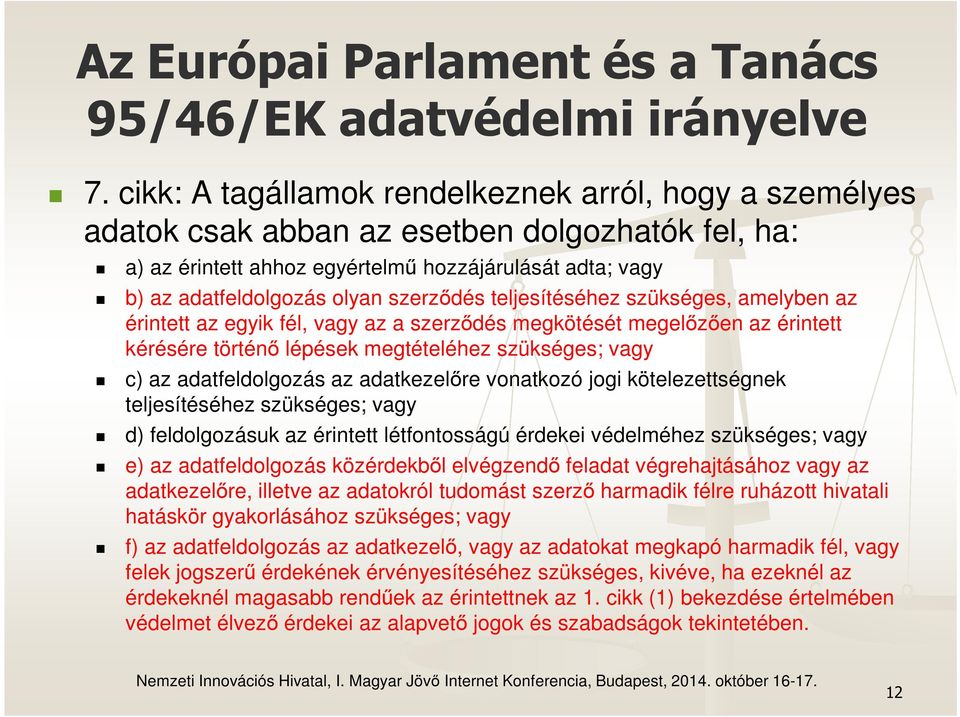 Az Európai Parlament és a Tanács 95/46/EK adatvédelmi irányelve

7. cikk: A tagállamok rendelkeznek arról, hogy a személyes adatok csak abban az esetben dolgozhatók fel, ha:

a) az érintett ahhoz egyértelmű hozzájárulását adta; vagy

b) az adatfeldolgozás olyan szerződés teljesítéséhez szükséges, amelyben az érintett az egyik fél, vagy az a szerződés megkötését megelőzően az érintett kérésére történő lépések megtételéhez szükséges; vagy

c) az adatfeldolgozás az adatkezelőre vonatkozó jogi kötelezettségnek teljesítéséhez szükséges; vagy

d) feldolgozásuk az érintett létfontosságú érdekei védelméhez szükséges; vagy

e) az adatfeldolgozás közérdekből elvégzendő feladat végrehajtásához vagy az adatkezelőre, illetve az adatokról tudomást szerző harmadik félre ruházott hivatali hatáskör gyakorlásához szükséges; vagy

f) az adatfeldolgozás az adatkezelő, vagy az adatokat megkapó harmadik fél, vagy felek jogszerű érdekének érvényesítéséhez szükséges, kivéve, ha ezeknél az érdekeknél magasabb rendűek az érintettnek az 1. cikk (1) bekezdése értelmében védelmet élvező érdekei az alapvető jogok és szabadságok tekintetében.

Nemzeti Innovációs Hivatal, I. Magyar Jövő Internet Konferencia, Budapest, 2014. október 16-17.

12